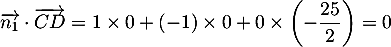 $\overrightarrow{n_1} \cdot \overrightarrow{CD} = 1 \times 0 + (-1) \times 0 + 0 \times \left(-\frac{25}{2}\right) = 0$